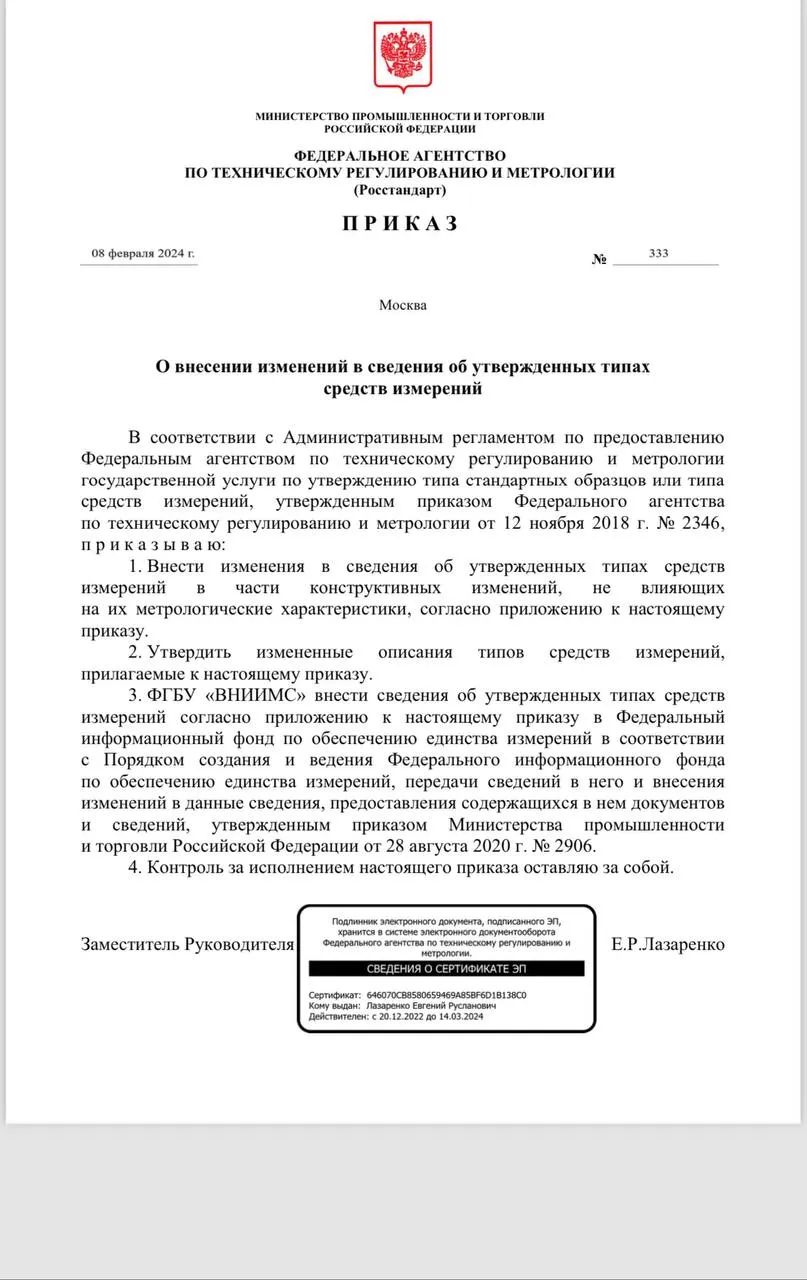 МИНИСТЕРСТВО ПРОМЫШЛЕННОСТИ И ТОРГОВЛИ
РОССИЙСКОЙ ФЕДЕРАЦИИ

ФЕДЕРАЛЬНОЕ АГЕНТСТВО
ПО ТЕХНИЧЕСКОМУ РЕГУЛИРОВАНИЮ И МЕТРОЛОГИИ
(Росстандарт)

П Р И К А З

08 февраля 2024 г.

№ 333

Москва

О внесении изменений в сведения об утвержденных типах
средств измерений

В соответствии с Административным регламентом по предоставлению Федеральным агентством по техническому регулированию и метрологии государственной услуги по утверждению типа стандартных образцов или типа средств измерений, утвержденным приказом Федерального агентства по техническому регулированию и метрологии от 12 ноября 2018 г. № 2346, п р и к а з ы в а ю:

1. Внести изменения в сведения об утвержденных типах средств измерений в части конструктивных изменений, не влияющих на их метрологические характеристики, согласно приложению к настоящему приказу.

2. Утвердить измененные описания типов средств измерений, прилагаемые к настоящему приказу.

3. ФГБУ «ВНИИМС» внести сведения об утвержденных типах средств измерений согласно приложению к настоящему приказу в Федеральный информационный фонд по обеспечению единства измерений в соответствии с Порядком создания и ведения Федерального информационного фонда по обеспечению единства измерений, передачи сведений в него и внесения изменений в данные сведения, предоставления содержащихся в нем документов и сведений, утвержденным приказом Министерства промышленности и торговли Российской Федерации от 28 августа 2020 г. № 2906.

4. Контроль за исполнением настоящего приказа оставляю за собой.

Заместитель Руководителя

Подлинник электронного документа, подписанного ЭП, хранится в системе электронного документооборота Федерального агентства по техническому регулированию и метрологии.

СВЕДЕНИЯ О СЕРТИФИКАТЕ ЭП

Сертификат: 646070CB8580659469A85BF6D1B138C0
Кому выдан: Лазаренко Евгений Русланович
Действителен: с 20.12.2022 до 14.03.2024

Е.Р.Лазаренко